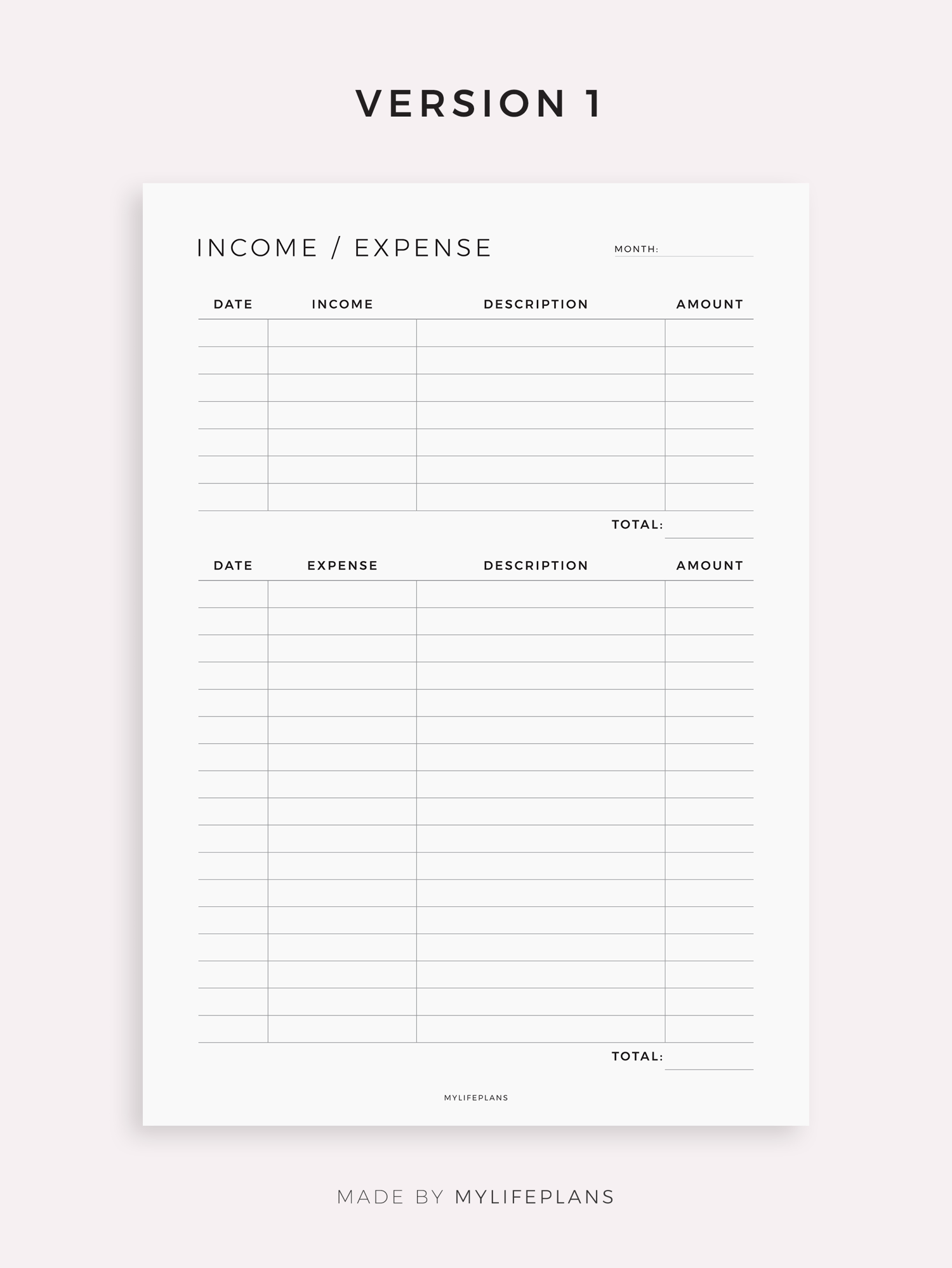 VERSION 1

INCOME / EXPENSE

MONTH: ____

| DATE | INCOME | DESCRIPTION | AMOUNT |
|---|---|---|---|
|  |  |  |  |
|  |  |  |  |
|  |  |  |  |
|  |  |  |  |
|  |  |  |  |
|  |  |  |  |
|  |  |  |  |

TOTAL: ____

| DATE | EXPENSE | DESCRIPTION | AMOUNT |
|---|---|---|---|
|  |  |  |  |
|  |  |  |  |
|  |  |  |  |
|  |  |  |  |
|  |  |  |  |
|  |  |  |  |
|  |  |  |  |
|  |  |  |  |
|  |  |  |  |
|  |  |  |  |
|  |  |  |  |
|  |  |  |  |
|  |  |  |  |
|  |  |  |  |
|  |  |  |  |
|  |  |  |  |
|  |  |  |  |

TOTAL: ____

MYLIFEPLANS

MADE BY MYLIFEPLANS